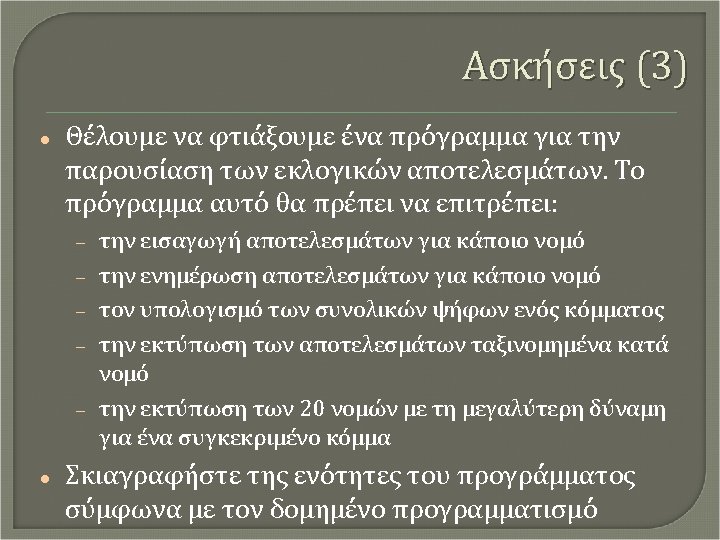 Ασκήσεις (3)

• Θέλουμε να φτιάξουμε ένα πρόγραμμα για την παρουσίαση των εκλογικών αποτελεσμάτων. Το πρόγραμμα αυτό θα πρέπει να επιτρέπει:
- την εισαγωγή αποτελεσμάτων για κάποιο νομό
- την ενημέρωση αποτελεσμάτων για κάποιο νομό
- τον υπολογισμό των συνολικών ψήφων ενός κόμματος
- την εκτύπωση των αποτελεσμάτων ταξινομημένα κατά νομό
- την εκτύπωση των 20 νομών με τη μεγαλύτερη δύναμη για ένα συγκεκριμένο κόμμα
• Σκιαγραφήστε της ενότητες του προγράμματος σύμφωνα με τον δομημένο προγραμματισμό